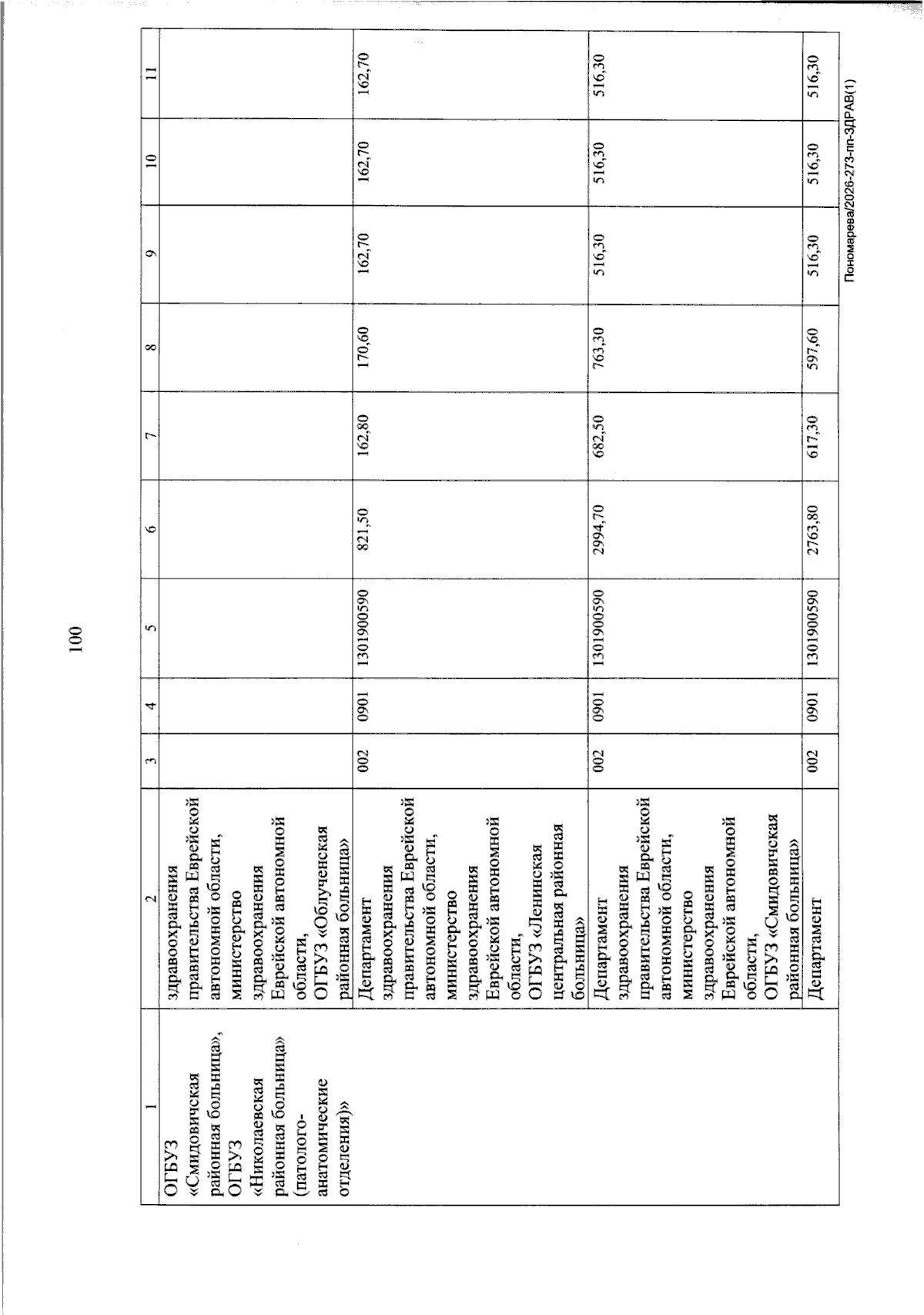 100

| 1 | 2 | 3 | 4 | 5 | 6 | 7 | 8 | 9 | 10 | 11 |
|---|---|---|---|---|---|---|---|---|---|---|
| ОГБУЗ «Смидовичская районная больница», ОГБУЗ «Николаевская районная больница» (патолого-анатомические отделения)» | здравоохранения правительства Еврейской автономной области, министерство здравоохранения Еврейской автономной области, ОГБУЗ «Облученская районная больница» | | | | | | | | | |
| | Департамент здравоохранения правительства Еврейской автономной области, министерство здравоохранения Еврейской автономной области, ОГБУЗ «Ленинская центральная районная больница» | 002 | 0901 | 1301900590 | 821,50 | 162,80 | 170,60 | 162,70 | 162,70 | 162,70 |
| | Департамент здравоохранения правительства Еврейской автономной области, министерство здравоохранения Еврейской автономной области, ОГБУЗ «Смидовичская районная больница» | 002 | 0901 | 1301900590 | 2994,70 | 682,50 | 763,30 | 516,30 | 516,30 | 516,30 |
| | Департамент | 002 | 0901 | 1301900590 | 2763,80 | 617,30 | 597,60 | 516,30 | 516,30 | 516,30 |

Пономарева/2026-273-пп-ЗДРАВ(1)